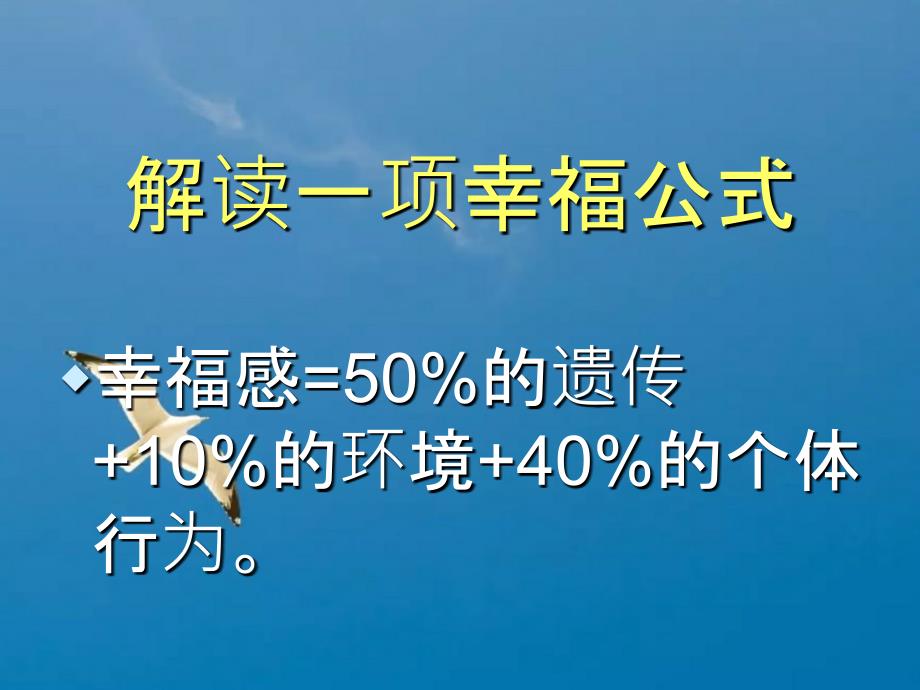 解读一项幸福公式

幸福感=50%的遗传+10%的环境+40%的个体行为。